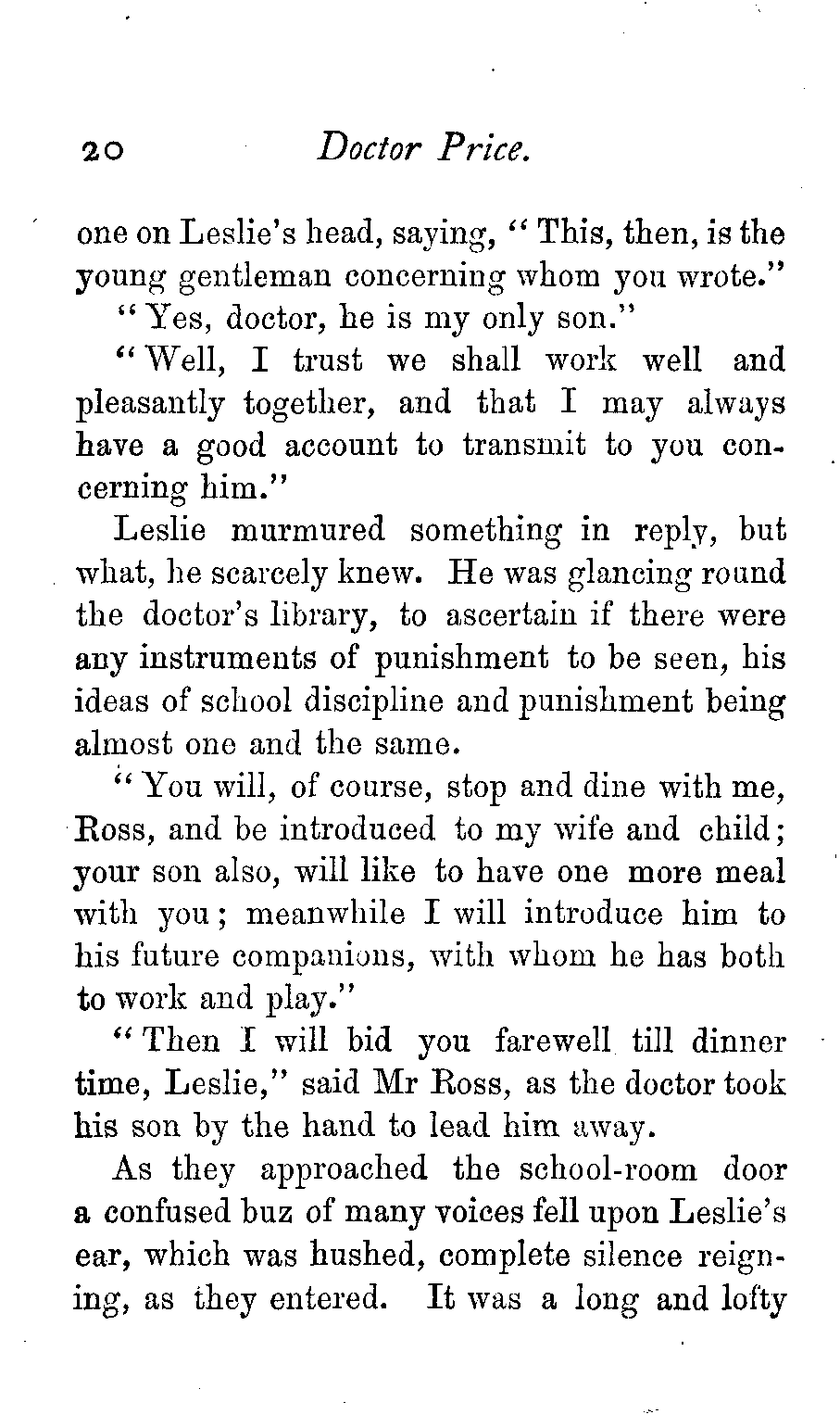 20 Doctor Price.

one on Leslie's head, saying, "This, then, is the young gentleman concerning whom you wrote."

"Yes, doctor, he is my only son."

"Well, I trust we shall work well and pleasantly together, and that I may always have a good account to transmit to you concerning him."

Leslie murmured something in reply, but what, he scarcely knew. He was glancing round the doctor's library, to ascertain if there were any instruments of punishment to be seen, his ideas of school discipline and punishment being almost one and the same.

"You will, of course, stop and dine with me, Ross, and be introduced to my wife and child; your son also, will like to have one more meal with you; meanwhile I will introduce him to his future companions, with whom he has both to work and play."

"Then I will bid you farewell till dinner time, Leslie," said Mr Ross, as the doctor took his son by the hand to lead him away.

As they approached the school-room door a confused buz of many voices fell upon Leslie's ear, which was hushed, complete silence reigning, as they entered. It was a long and lofty